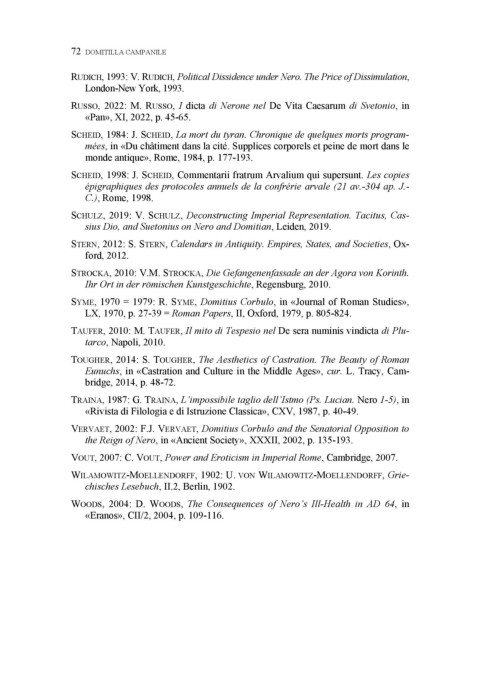 72 DOMITILLA CAMPANILE

RUDICH, 1993: V. RUDICH, Political Dissidence under Nero. The Price of Dissimulation, London-New York, 1993.

RUSSO, 2022: M. RUSSO, I dicta di Nerone nel De Vita Caesarum di Svetonio, in «Pan», XI, 2022, p. 45-65.

SCHEID, 1984: J. SCHEID, La mort du tyran. Chronique de quelques morts programmées, in «Du châtiment dans la cité. Supplices corporels et peine de mort dans le monde antique», Rome, 1984, p. 177-193.

SCHEID, 1998: J. SCHEID, Commentarii fratrum Arvalium qui supersunt. Les copies épigraphiques des protocoles annuels de la confrérie arvale (21 av.-304 ap. J.-C.), Rome, 1998.

SCHULZ, 2019: V. SCHULZ, Deconstructing Imperial Representation. Tacitus, Cassius Dio, and Suetonius on Nero and Domitian, Leiden, 2019.

STERN, 2012: S. STERN, Calendars in Antiquity. Empires, States, and Societies, Oxford, 2012.

STROCKA, 2010: V.M. STROCKA, Die Gefangenenfassade an der Agora von Korinth. Ihr Ort in der römischen Kunstgeschichte, Regensburg, 2010.

SYME, 1970 = 1979: R. SYME, Domitius Corbulo, in «Journal of Roman Studies», LX, 1970, p. 27-39 = Roman Papers, II, Oxford, 1979, p. 805-824.

TAUFER, 2010: M. TAUFER, Il mito di Tespesio nel De sera numinis vindicta di Plutarco, Napoli, 2010.

TOUGHER, 2014: S. TOUGHER, The Aesthetics of Castration. The Beauty of Roman Eunuchs, in «Castration and Culture in the Middle Ages», cur. L. Tracy, Cambridge, 2014, p. 48-72.

TRAINA, 1987: G. TRAINA, L'impossibile taglio dell'Istmo (Ps. Lucian. Nero 1-5), in «Rivista di Filologia e di Istruzione Classica», CXV, 1987, p. 40-49.

VERVAET, 2002: F.J. VERVAET, Domitius Corbulo and the Senatorial Opposition to the Reign of Nero, in «Ancient Society», XXXII, 2002, p. 135-193.

VOUT, 2007: C. VOUT, Power and Eroticism in Imperial Rome, Cambridge, 2007.

WILAMOWITZ-MOELLENDORFF, 1902: U. VON WILAMOWITZ-MOELLENDORFF, Griechisches Lesebuch, II.2, Berlin, 1902.

WOODS, 2004: D. WOODS, The Consequences of Nero's Ill-Health in AD 64, in «Eranos», CII/2, 2004, p. 109-116.